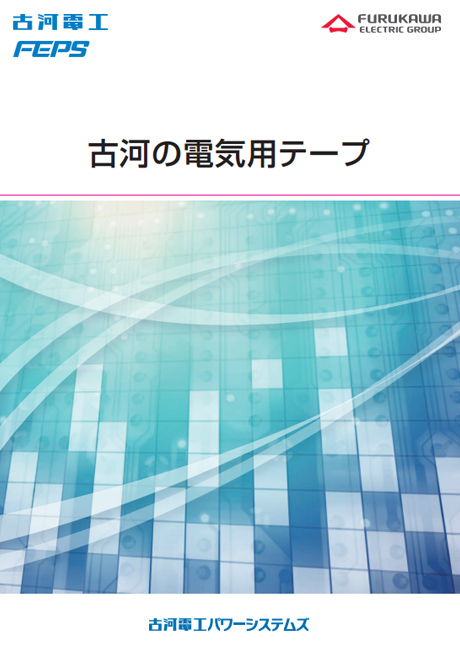 古河電工
FEPS

FURUKAWA
ELECTRIC GROUP

古河の電気用テープ

古河電工パワーシステムズ